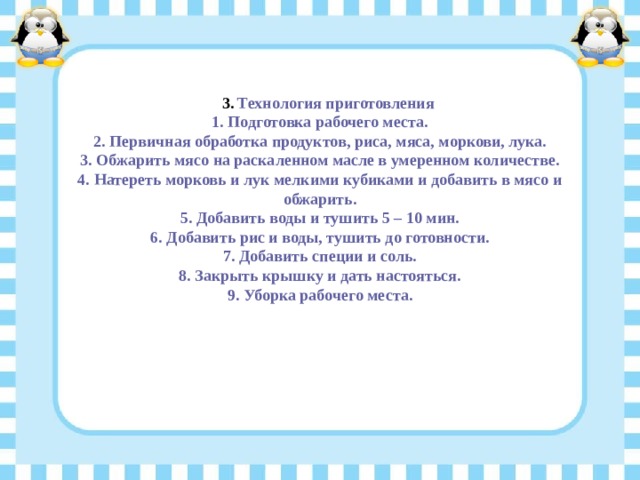 3. Технология приготовления
1. Подготовка рабочего места.
2. Первичная обработка продуктов, риса, мяса, моркови, лука.
3. Обжарить мясо на раскаленном масле в умеренном количестве.
4. Натереть морковь и лук мелкими кубиками и добавить в мясо и обжарить.
5. Добавить воды и тушить 5 – 10 мин.
6. Добавить рис и воды, тушить до готовности.
7. Добавить специи и соль.
8. Закрыть крышку и дать настояться.
9. Уборка рабочего места.